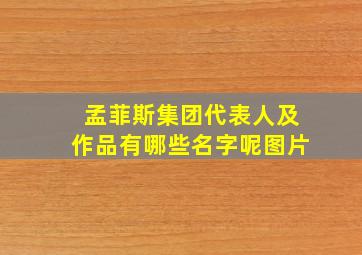 孟菲斯集团代表人及作品有哪些名字呢图片